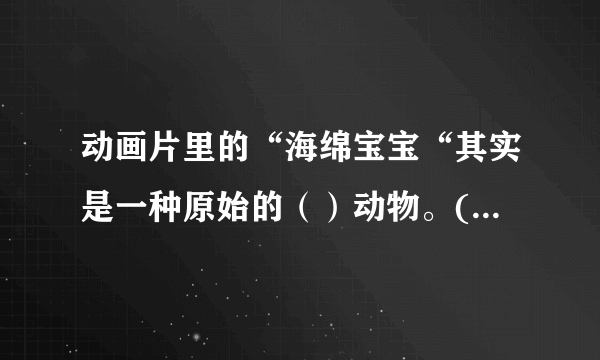 动画片里的“海绵宝宝“其实是一种原始的（ ）动物。(...